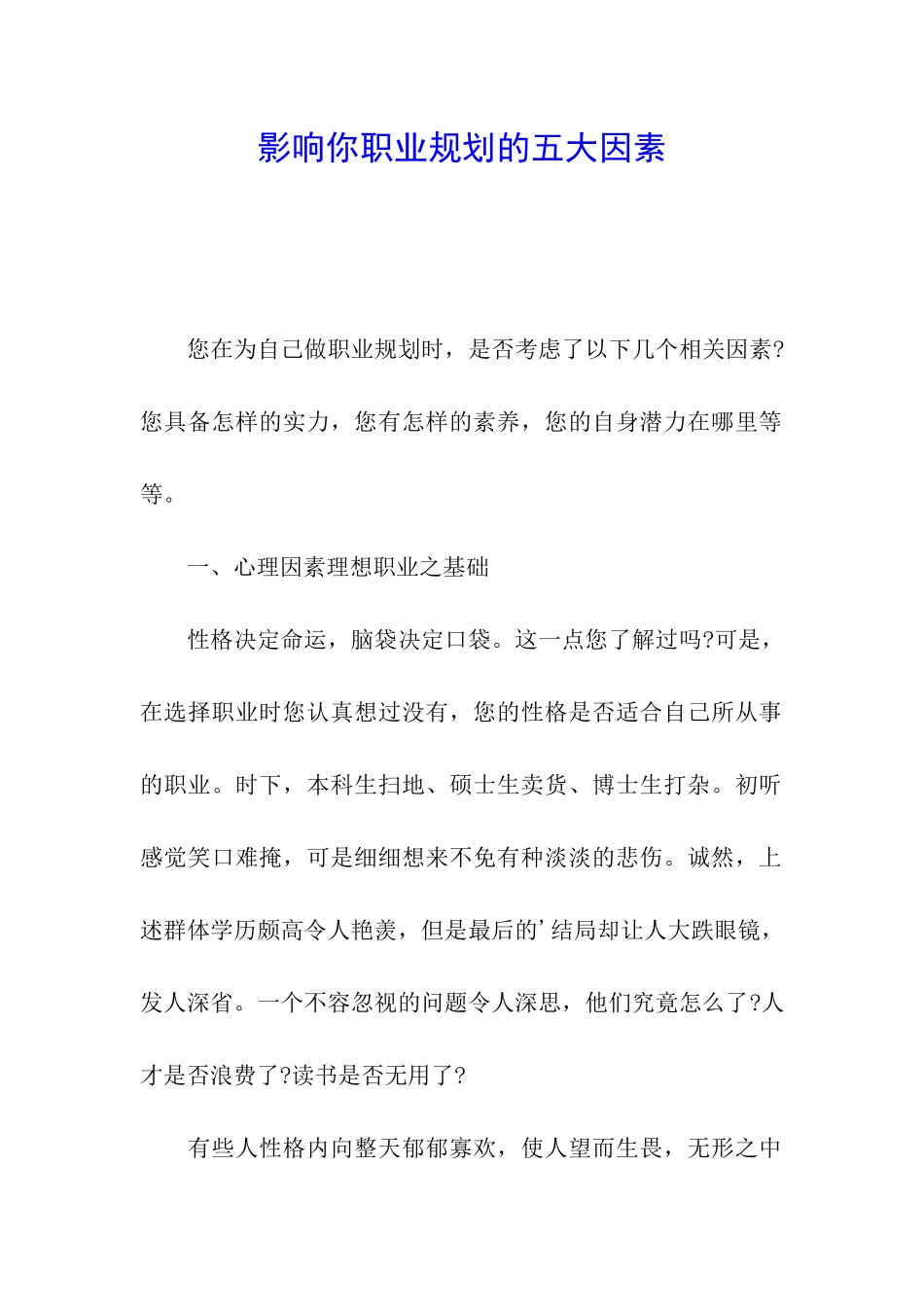 影响你职业规划的五大因素

您在为自己做职业规划时，是否考虑了以下几个相关因素?您具备怎样的实力，您有怎样的素养，您的自身潜力在哪里等等。

一、心理因素理想职业之基础

性格决定命运，脑袋决定口袋。这一点您了解过吗?可是，在选择职业时您认真想过没有，您的性格是否适合自己所从事的职业。时下，本科生扫地、硕士生卖货、博士生打杂。初听感觉笑口难掩，可是细细想来不免有种淡淡的悲伤。诚然，上述群体学历颇高令人艳羡，但是最后的’结局却让人大跌眼镜，发人深省。一个不容忽视的问题令人深思，他们究竟怎么了?人才是否浪费了?读书是否无用了?

有些人性格内向整天郁郁寡欢，使人望而生畏，无形之中